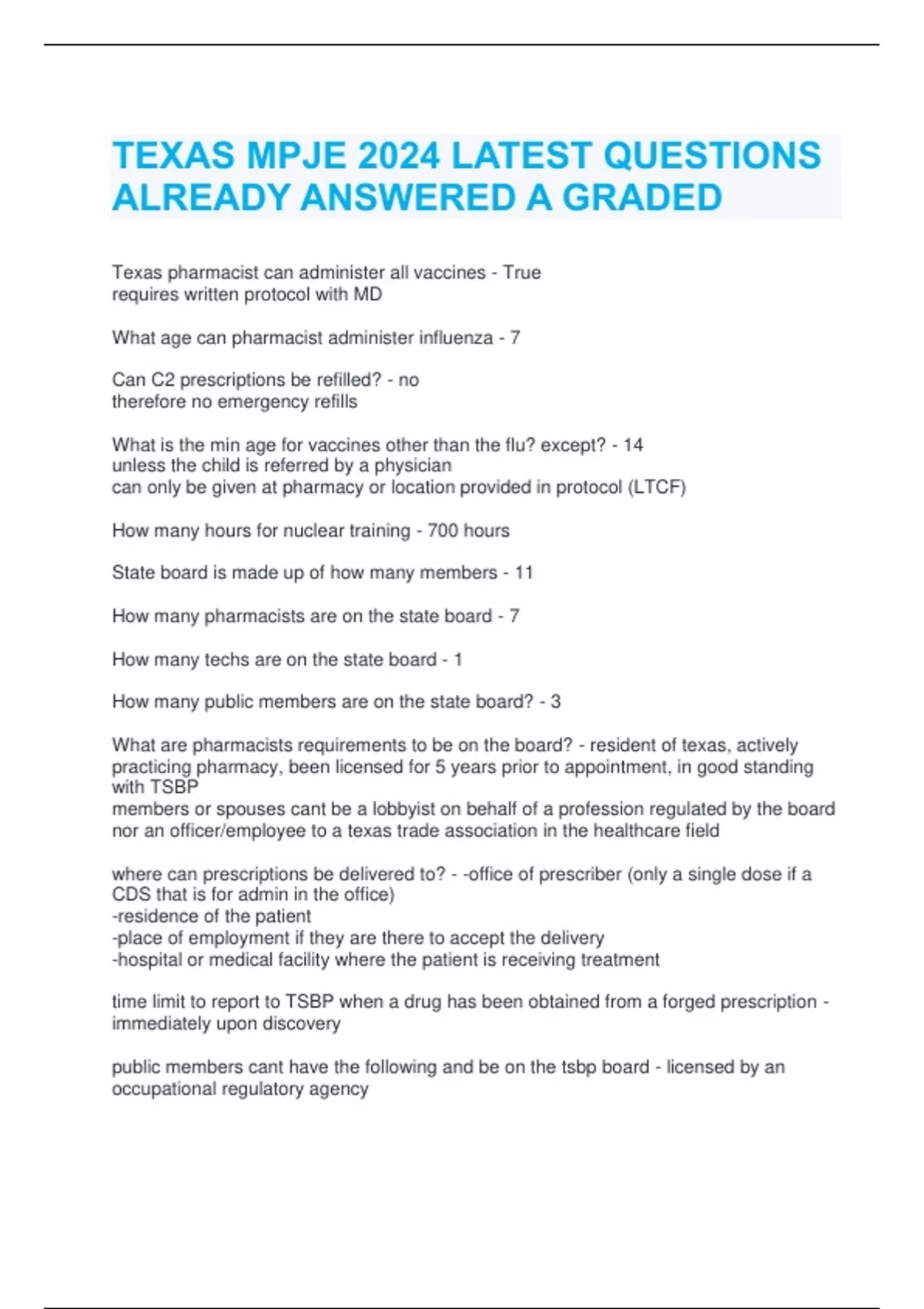 TEXAS MPJE 2024 LATEST QUESTIONS ALREADY ANSWERED A GRADED

Texas pharmacist can administer all vaccines - True
requires written protocol with MD

What age can pharmacist administer influenza - 7

Can C2 prescriptions be refilled? - no
therefore no emergency refills

What is the min age for vaccines other than the flu? except? - 14
unless the child is referred by a physician
can only be given at pharmacy or location provided in protocol (LTCF)

How many hours for nuclear training - 700 hours

State board is made up of how many members - 11

How many pharmacists are on the state board - 7

How many techs are on the state board - 1

How many public members are on the state board? - 3

What are pharmacists requirements to be on the board? - resident of texas, actively practicing pharmacy, been licensed for 5 years prior to appointment, in good standing with TSBP
members or spouses cant be a lobbyist on behalf of a profession regulated by the board nor an officer/employee to a texas trade association in the healthcare field

where can prescriptions be delivered to? - -office of prescriber (only a single dose if a CDS that is for admin in the office)
-residence of the patient
-place of employment if they are there to accept the delivery
-hospital or medical facility where the patient is receiving treatment

time limit to report to TSBP when a drug has been obtained from a forged prescription - immediately upon discovery

public members cant have the following and be on the tsbp board - licensed by an occupational regulatory agency